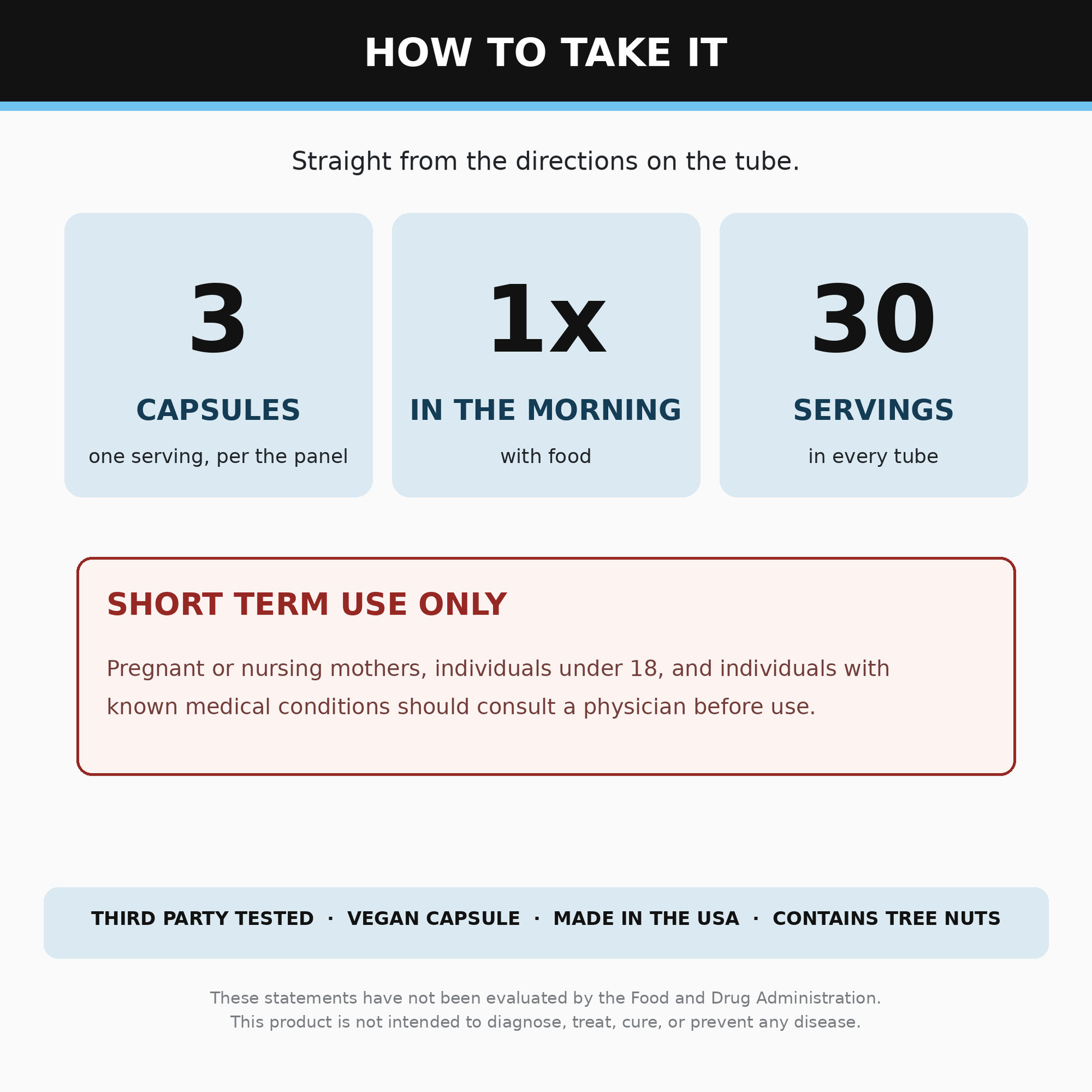 HOW TO TAKE IT

Straight from the directions on the tube.

3

CAPSULES

one serving, per the panel

1x

IN THE MORNING

with food

30

SERVINGS

in every tube

SHORT TERM USE ONLY

Pregnant or nursing mothers, individuals under 18, and individuals with known medical conditions should consult a physician before use.

THIRD PARTY TESTED · VEGAN CAPSULE · MADE IN THE USA · CONTAINS TREE NUTS

These statements have not been evaluated by the Food and Drug Administration.
This product is not intended to diagnose, treat, cure, or prevent any disease.